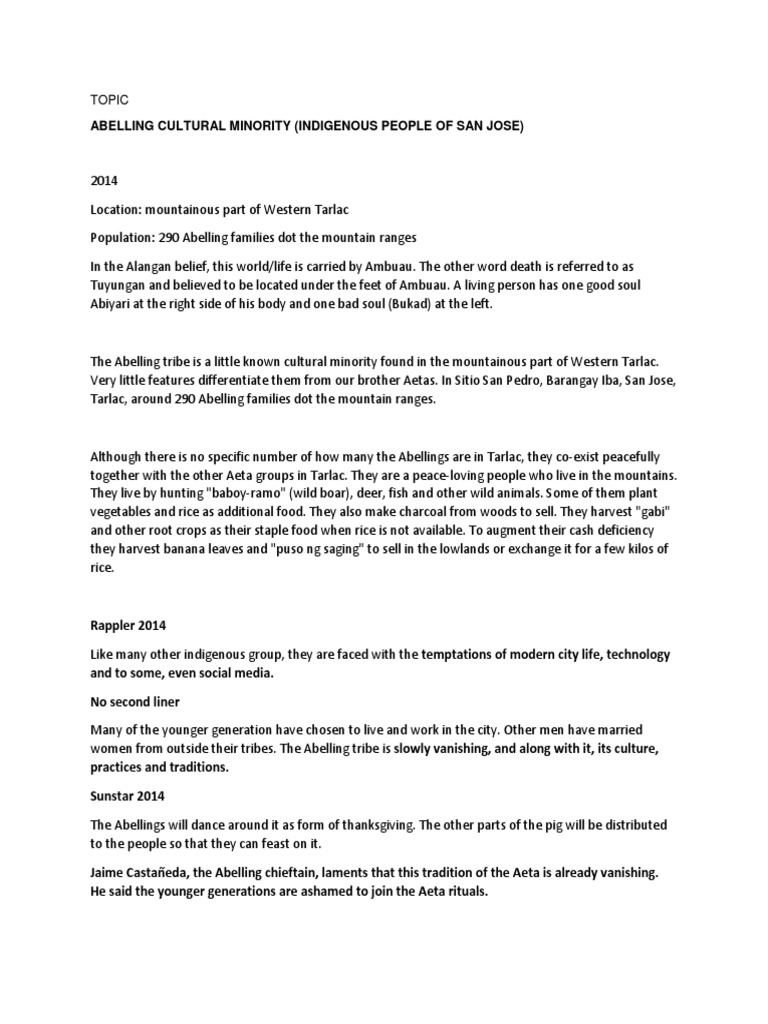 TOPIC

ABELLING CULTURAL MINORITY (INDIGENOUS PEOPLE OF SAN JOSE)

2014

Location: mountainous part of Western Tarlac

Population: 290 Abelling families dot the mountain ranges

In the Alangan belief, this world/life is carried by Ambuau. The other word death is referred to as Tuyungan and believed to be located under the feet of Ambuau. A living person has one good soul Abiyari at the right side of his body and one bad soul (Bukad) at the left.

The Abelling tribe is a little known cultural minority found in the mountainous part of Western Tarlac. Very little features differentiate them from our brother Aetas. In Sitio San Pedro, Barangay Iba, San Jose, Tarlac, around 290 Abelling families dot the mountain ranges.

Although there is no specific number of how many the Abellings are in Tarlac, they co-exist peacefully together with the other Aeta groups in Tarlac. They are a peace-loving people who live in the mountains. They live by hunting "baboy-ramo" (wild boar), deer, fish and other wild animals. Some of them plant vegetables and rice as additional food. They also make charcoal from woods to sell. They harvest "gabi" and other root crops as their staple food when rice is not available. To augment their cash deficiency they harvest banana leaves and "puso ng saging" to sell in the lowlands or exchange it for a few kilos of rice.

Rappler 2014

Like many other indigenous group, they are faced with the temptations of modern city life, technology and to some, even social media.

No second liner

Many of the younger generation have chosen to live and work in the city. Other men have married women from outside their tribes. The Abelling tribe is slowly vanishing, and along with it, its culture, practices and traditions.

Sunstar 2014

The Abellings will dance around it as form of thanksgiving. The other parts of the pig will be distributed to the people so that they can feast on it.

Jaime Castañeda, the Abelling chieftain, laments that this tradition of the Aeta is already vanishing. He said the younger generations are ashamed to join the Aeta rituals.